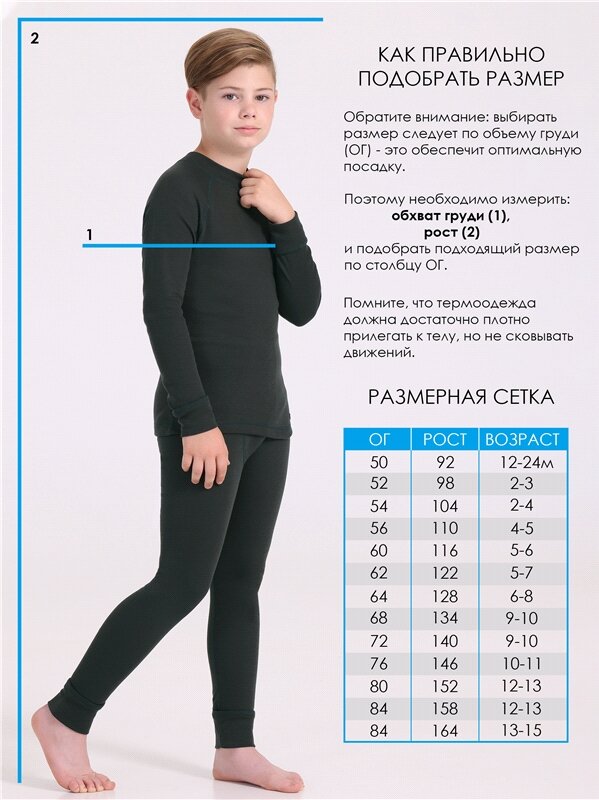 2

1

КАК ПРАВИЛЬНО
ПОДОБРАТЬ РАЗМЕР

Обратите внимание: выбирать размер следует по объему груди (ОГ) - это обеспечит оптимальную посадку.

Поэтому необходимо измерить:
обхват груди (1),
рост (2)
и подобрать подходящий размер по столбцу ОГ.

Помните, что термоодежда должна достаточно плотно прилегать к телу, но не сковывать движений.

РАЗМЕРНАЯ СЕТКА

| ОГ | РОСТ | ВОЗРАСТ |
|---|---|---|
| 50 | 92 | 12-24м |
| 52 | 98 | 2-3 |
| 54 | 104 | 2-4 |
| 56 | 110 | 4-5 |
| 60 | 116 | 5-6 |
| 62 | 122 | 5-7 |
| 64 | 128 | 6-8 |
| 68 | 134 | 9-10 |
| 72 | 140 | 9-10 |
| 76 | 146 | 10-11 |
| 80 | 152 | 12-13 |
| 84 | 158 | 12-13 |
| 84 | 164 | 13-15 |